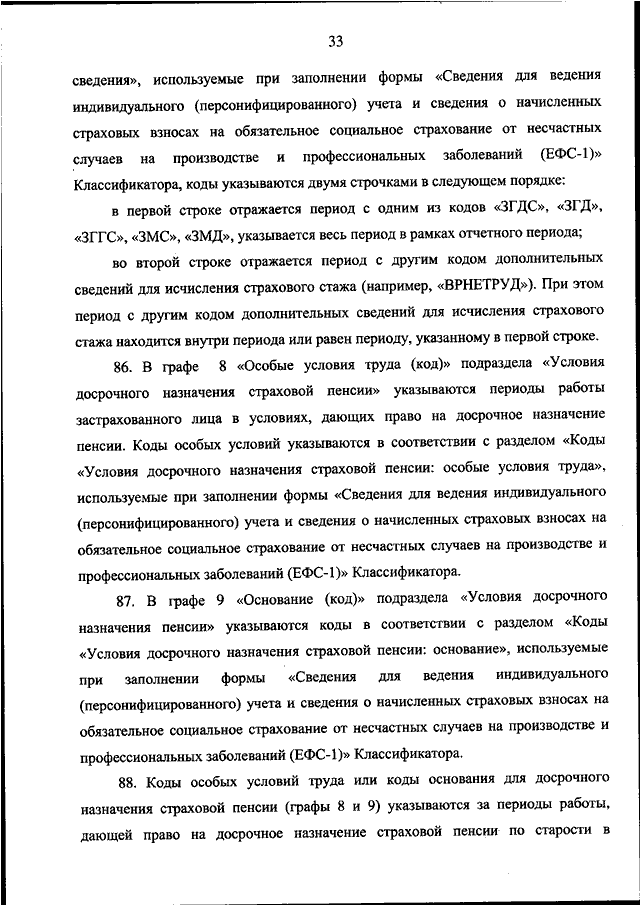 33

сведения», используемые при заполнении формы «Сведения для ведения индивидуального (персонифицированного) учета и сведения о начисленных страховых взносах на обязательное социальное страхование от несчастных случаев на производстве и профессиональных заболеваний (ЕФС-1)» Классификатора, коды указываются двумя строчками в следующем порядке:

в первой строке отражается период с одним из кодов «ЗГДС», «ЗГД», «ЗГГС», «ЗМС», «ЗМД», указывается весь период в рамках отчетного периода;

во второй строке отражается период с другим кодом дополнительных сведений для исчисления страхового стажа (например, «ВРНЕТРУД»). При этом период с другим кодом дополнительных сведений для исчисления страхового стажа находится внутри периода или равен периоду, указанному в первой строке.

86. В графе 8 «Особые условия труда (код)» подраздела «Условия досрочного назначения страховой пенсии» указываются периоды работы застрахованного лица в условиях, дающих право на досрочное назначение пенсии. Коды особых условий указываются в соответствии с разделом «Коды «Условия досрочного назначения страховой пенсии: особые условия труда», используемые при заполнении формы «Сведения для ведения индивидуального (персонифицированного) учета и сведения о начисленных страховых взносах на обязательное социальное страхование от несчастных случаев на производстве и профессиональных заболеваний (ЕФС-1)» Классификатора.

87. В графе 9 «Основание (код)» подраздела «Условия досрочного назначения пенсии» указываются коды в соответствии с разделом «Коды «Условия досрочного назначения страховой пенсии: основание», используемые при заполнении формы «Сведения для ведения индивидуального (персонифицированного) учета и сведения о начисленных страховых взносах на обязательное социальное страхование от несчастных случаев на производстве и профессиональных заболеваний (ЕФС-1)» Классификатора.

88. Коды особых условий труда или коды основания для досрочного назначения страховой пенсии (графы 8 и 9) указываются за периоды работы, дающей право на досрочное назначение страховой пенсии по старости в